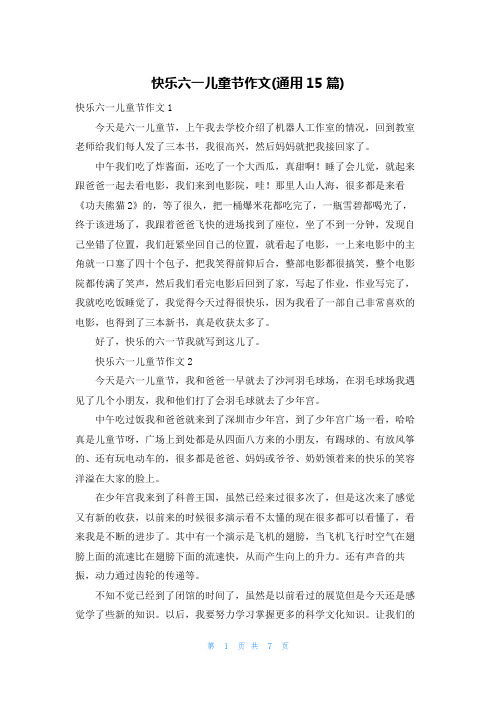 快乐六一儿童节作文(通用 15 篇)

快乐六一儿童节作文 1

今天是六一儿童节，上午我去学校介绍了机器人工作室的情况，回到教室老师给我们每人发了三本书，我很高兴，然后妈妈就把我接回家了。

中午我们吃了炸酱面，还吃了一个大西瓜，真甜啊！睡了会儿觉，就起来跟爸爸一起去看电影，我们来到电影院，哇！那里人山人海，很多都是来看《功夫熊猫 2》的，等了很久，把一桶爆米花都吃完了，一瓶雪碧都喝光了，终于该进场了，我跟着爸爸飞快的进场找到了座位，坐了不到一分钟，发现自己坐错了位置，我们赶紧坐回自己的位置，就看起了电影，一上来电影中的主角就一口塞了四十个包子，把我笑得前仰后合，整部电影都很搞笑，整个电影院都传满了笑声，然后我们看完电影后回到了家，写起了作业，作业写完了，我就吃吃饭睡觉了，我觉得今天过得很快乐，因为我看了一部自己非常喜欢的电影，也得到了三本新书，真是收获太多了。

好了，快乐的六一节我就写到这儿了。

快乐六一儿童节作文 2

今天是六一儿童节，我和爸爸一早就去了沙河羽毛球场，在羽毛球场我遇见了几个小朋友，我和他们打了会羽毛球就去了少年宫。

中午吃过饭我和爸爸就来到了深圳市少年宫，到了少年宫广场一看，哈哈真是儿童节呀，广场上到处都是从四面八方来的小朋友，有踢球的、有放风筝的、还有玩电动车的，很多都是爸爸、妈妈或爷爷、奶奶领着来的快乐的笑容洋溢在大家的脸上。

在少年宫我来到了科普王国，虽然已经来过很多次了，但是这次来了感觉又有新的收获，以前来的时候很多演示看不太懂的现在很多都可以看懂了，看来我是不断的进步了。其中有一个演示是飞机的翅膀，当飞机飞行时空气在翅膀上面的流速比在翅膀下面的流速快，从而产生向上的升力。还有声音的共振，动力通过齿轮的传递等。

不知不觉已经到了闭馆的时间了，虽然是以前看过的展览但是今天还是感觉学了些新的知识。以后，我要努力学习掌握更多的科学文化知识。让我们的

第 1 页 共 7 页